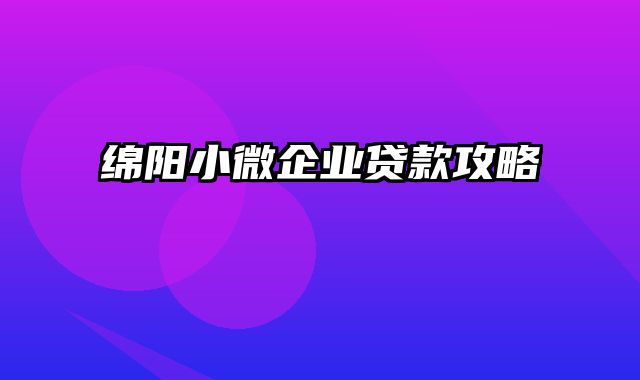 绵阳小微企业贷款攻略